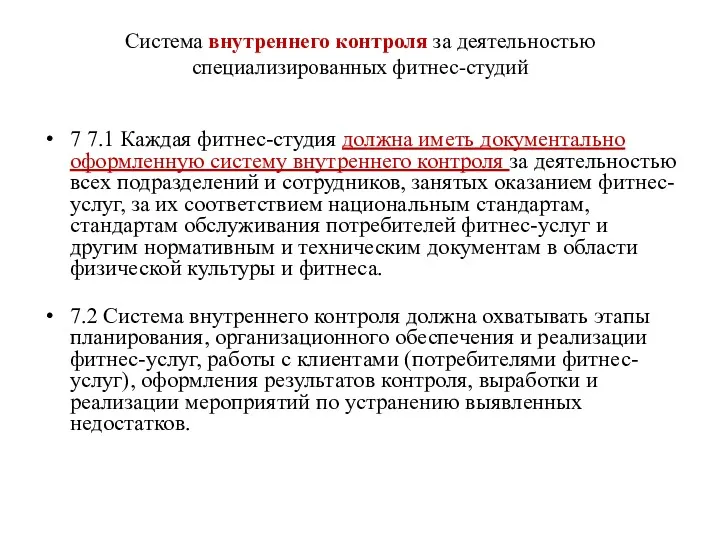 Система внутреннего контроля за деятельностью специализированных фитнес-студий

• 7 7.1 Каждая фитнес-студия должна иметь документально оформленную систему внутреннего контроля за деятельностью всех подразделений и сотрудников, занятых оказанием фитнес-услуг, за их соответствием национальным стандартам, стандартам обслуживания потребителей фитнес-услуг и другим нормативным и техническим документам в области физической культуры и фитнеса.

• 7.2 Система внутреннего контроля должна охватывать этапы планирования, организационного обеспечения и реализации фитнес-услуг, работы с клиентами (потребителями фитнес-услуг), оформления результатов контроля, выработки и реализации мероприятий по устранению выявленных недостатков.